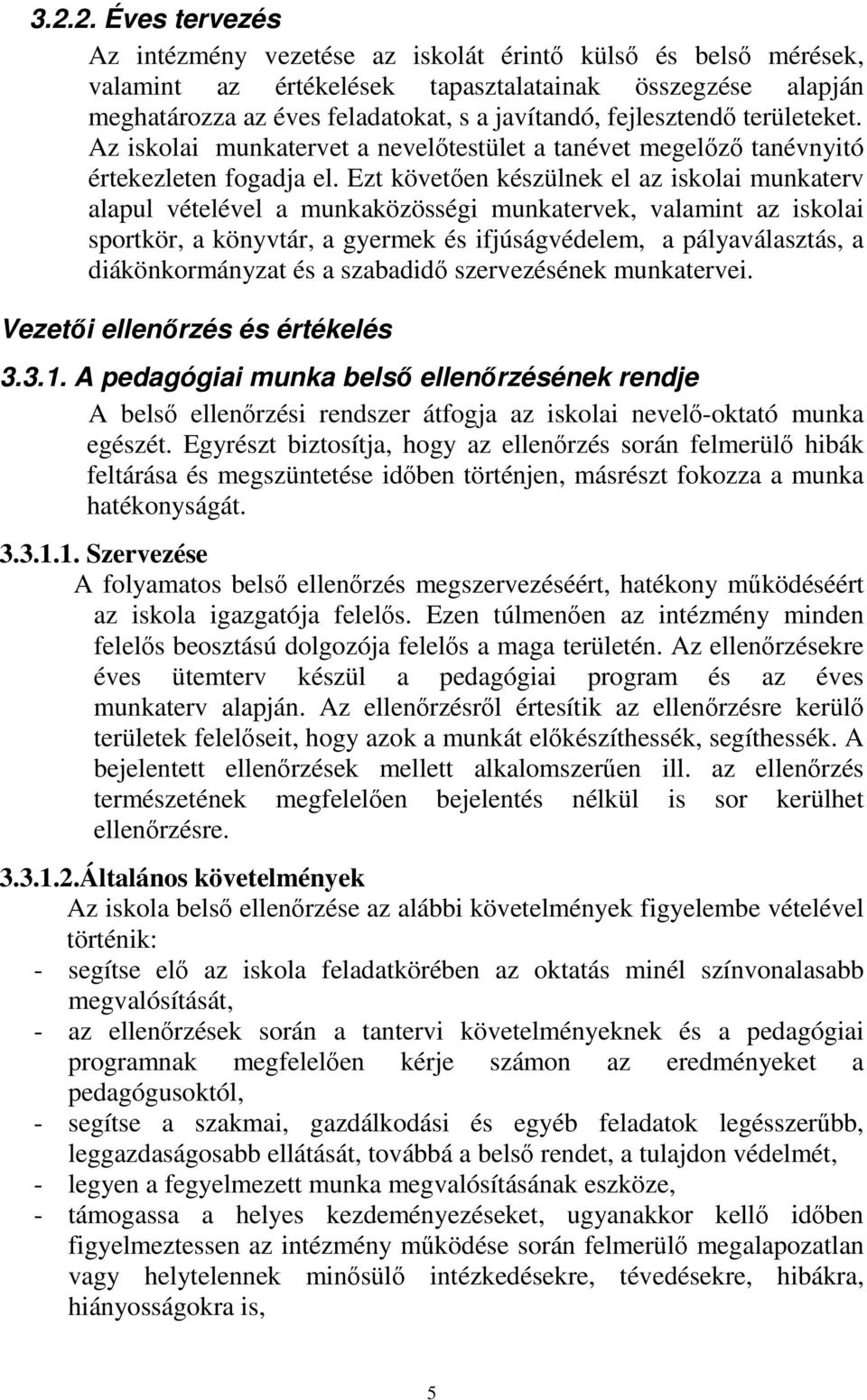 3.2.2. Éves tervezés

Az intézmény vezetése az iskolát érintő külső és belső mérések, valamint az értékelések tapasztalatainak összegzése alapján meghatározza az éves feladatokat, s a javítandó, fejlesztendő területeket. Az iskolai munkatervet a nevelőtestület a tanévet megelőző tanévnyitó értekezleten fogadja el. Ezt követően készülnek el az iskolai munkaterv alapul vételével a munkaközösségi munkatervek, valamint az iskolai sportkör, a könyvtár, a gyermek és ifjúságvédelem, a pályaválasztás, a diákönkormányzat és a szabadidő szervezésének munkatervei.

Vezetői ellenőrzés és értékelés

3.3.1. A pedagógiai munka belső ellenőrzésének rendje

A belső ellenőrzési rendszer átfogja az iskolai nevelő-oktató munka egészét. Egyrészt biztosítja, hogy az ellenőrzés során felmerülő hibák feltárása és megszüntetése időben történjen, másrészt fokozza a munka hatékonyságát.

3.3.1.1. Szervezése

A folyamatos belső ellenőrzés megszervezéséért, hatékony működéséért az iskola igazgatója felelős. Ezen túlmenően az intézmény minden felelős beosztású dolgozója felelős a maga területén. Az ellenőrzésekre éves ütemterv készül a pedagógiai program és az éves munkaterv alapján. Az ellenőrzésről értesítik az ellenőrzésre kerülő területek felelőseit, hogy azok a munkát előkészíthessék, segíthessék. A bejelentett ellenőrzések mellett alkalomszerűen ill. az ellenőrzés természetének megfelelően bejelentés nélkül is sor kerülhet ellenőrzésre.

3.3.1.2.Általános követelmények

Az iskola belső ellenőrzése az alábbi követelmények figyelembe vételével történik:
- segítse elő az iskola feladatkörében az oktatás minél színvonalasabb megvalósítását,
- az ellenőrzések során a tantervi követelményeknek és a pedagógiai programnak megfelelően kérje számon az eredményeket a pedagógusoktól,
- segítse a szakmai, gazdálkodási és egyéb feladatok legésszerűbb, leggazdaságosabb ellátását, továbbá a belső rendet, a tulajdon védelmét,
- legyen a fegyelmezett munka megvalósításának eszköze,
- támogassa a helyes kezdeményezéseket, ugyanakkor kellő időben figyelmeztessen az intézmény működése során felmerülő megalapozatlan vagy helytelennek minősülő intézkedésekre, tévedésekre, hibákra, hiányosságokra is,

5